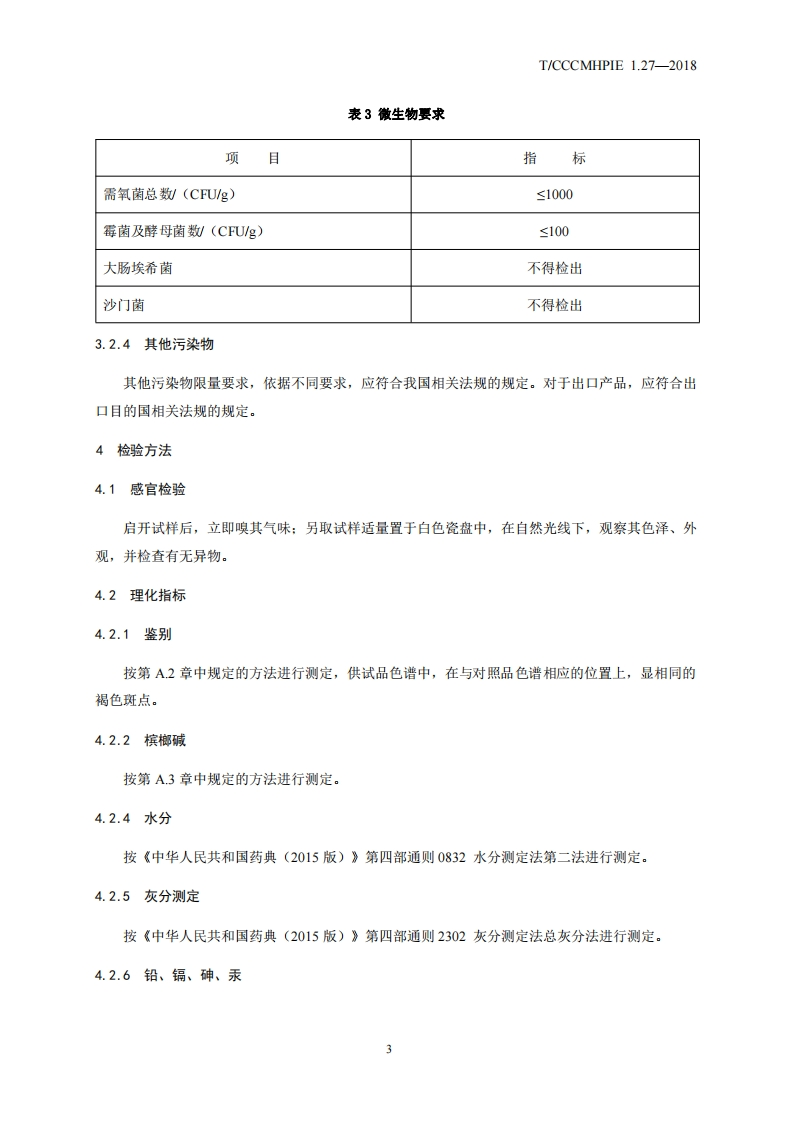 T/CCCMHPIE 1.27—2018

表 3 微生物要求

| 项　　目 | 指　　标 |
|---|---|
| 需氧菌总数/（CFU/g） | ≤1000 |
| 霉菌及酵母菌数/（CFU/g） | ≤100 |
| 大肠埃希菌 | 不得检出 |
| 沙门菌 | 不得检出 |

3.2.4　其他污染物

其他污染物限量要求，依据不同要求，应符合我国相关法规的规定。对于出口产品，应符合出口目的国相关法规的规定。

4　检验方法

4.1　感官检验

启开试样后，立即嗅其气味；另取试样适量置于白色瓷盘中，在自然光线下，观察其色泽、外观，并检查有无异物。

4.2　理化指标

4.2.1　鉴别

按第 A.2 章中规定的方法进行测定，供试品色谱中，在与对照品色谱相应的位置上，显相同的褐色斑点。

4.2.2　槟榔碱

按第 A.3 章中规定的方法进行测定。

4.2.4　水分

按《中华人民共和国药典（2015 版）》第四部通则 0832 水分测定法第二法进行测定。

4.2.5　灰分测定

按《中华人民共和国药典（2015 版）》第四部通则 2302 灰分测定法总灰分法进行测定。

4.2.6　铅、镉、砷、汞

3